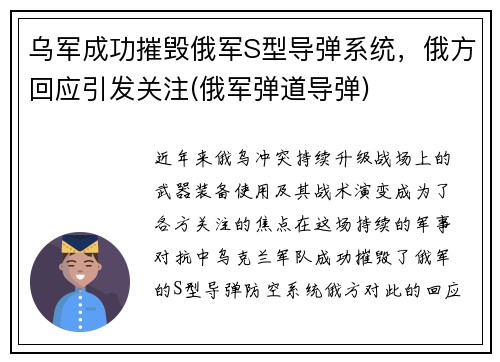 乌军成功摧毁俄军S型导弹系统，俄方回应引发关注(俄军弹道导弹)

近年来俄乌冲突持续升级战场上的武器装备使用及其战术演变成为了各方关注的焦点在这场持续的军事对抗中乌克兰军队成功摧毁了俄军的S型导弹防空系统俄方对此的回应